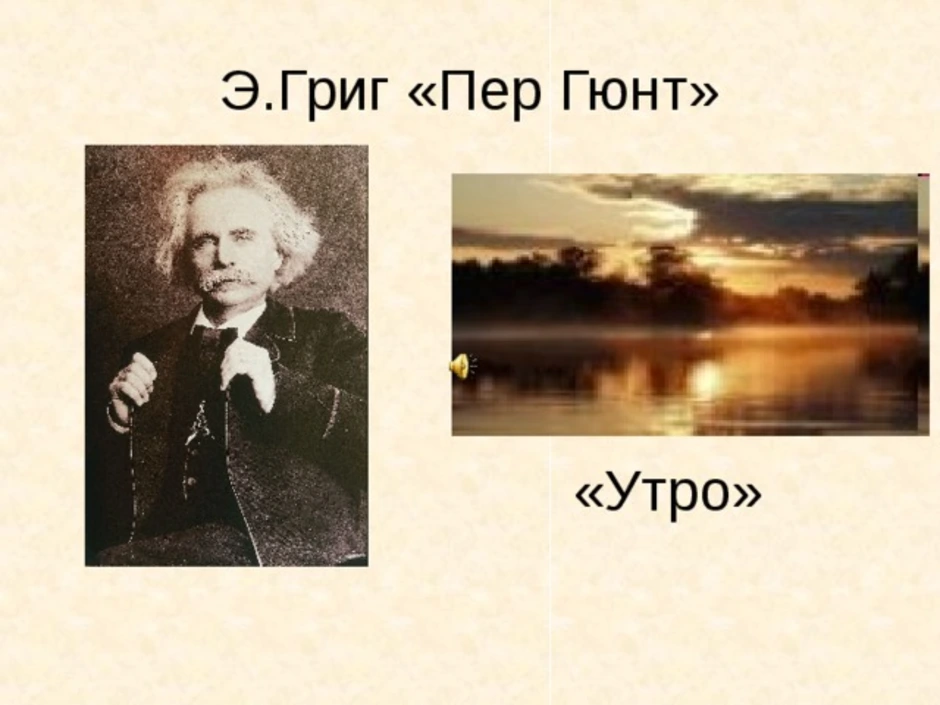 Э.Григ «Пер Гюнт»

«Утро»